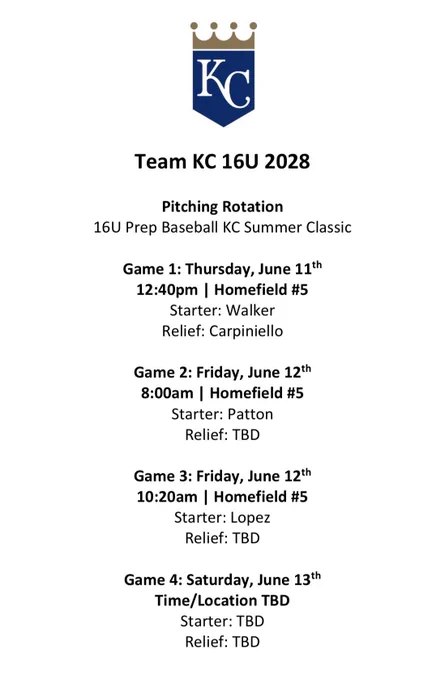 KC

Team KC 16U 2028

Pitching Rotation
16U Prep Baseball KC Summer Classic

Game 1: Thursday, June 11th
12:40pm | Homefield #5
Starter: Walker
Relief: Carpiniello

Game 2: Friday, June 12th
8:00am | Homefield #5
Starter: Patton
Relief: TBD

Game 3: Friday, June 12th
10:20am | Homefield #5
Starter: Lopez
Relief: TBD

Game 4: Saturday, June 13th
Time/Location TBD
Starter: TBD
Relief: TBD